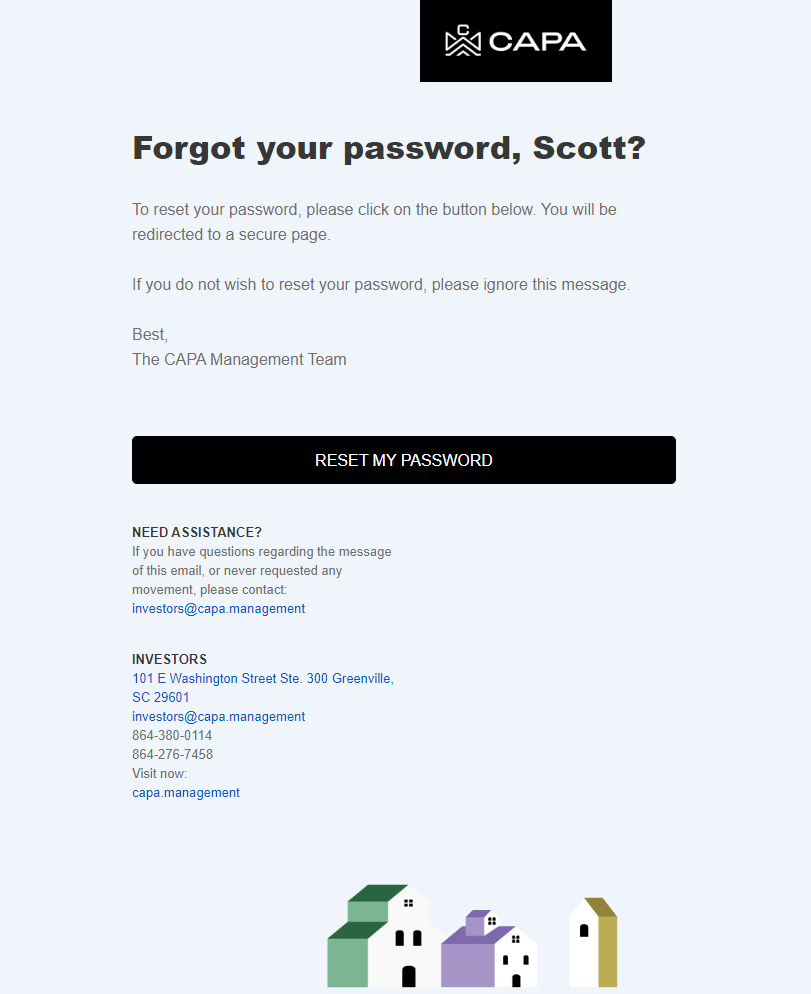 CAPA

Forgot your password, Scott?

To reset your password, please click on the button below. You will be redirected to a secure page.

If you do not wish to reset your password, please ignore this message.

Best,
The CAPA Management Team

RESET MY PASSWORD

NEED ASSISTANCE?
If you have questions regarding the message of this email, or never requested any movement, please contact:
investors@capa.management

INVESTORS
101 E Washington Street Ste. 300 Greenville, SC 29601
investors@capa.management
864-380-0114
864-276-7458
Visit now:
capa.management